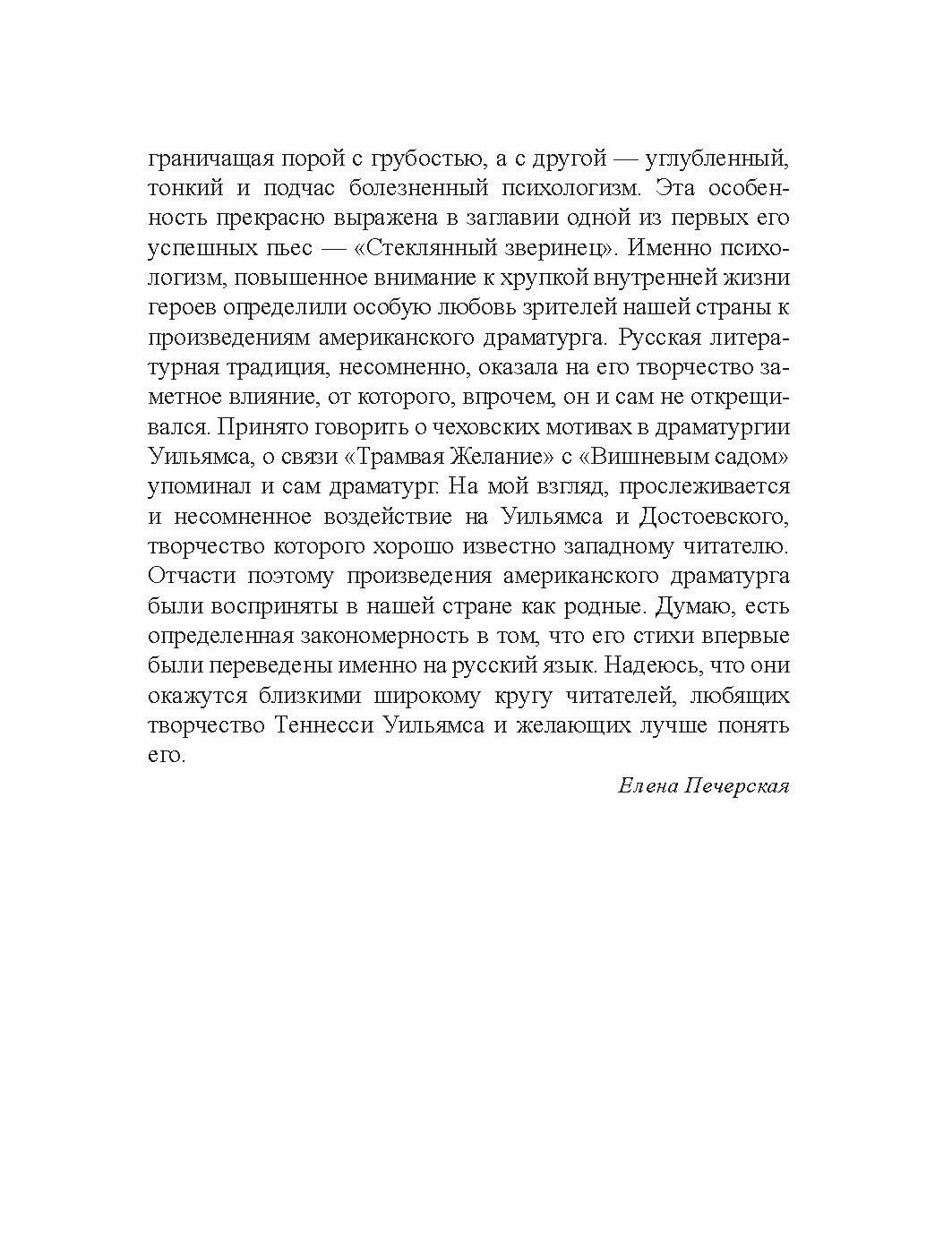 граничащая порой с грубостью, а с другой — углубленный, тонкий и подчас болезненный психологизм. Эта особенность прекрасно выражена в заглавии одной из первых его успешных пьес — «Стеклянный зверинец». Именно психологизм, повышенное внимание к хрупкой внутренней жизни героев определили особую любовь зрителей нашей страны к произведениям американского драматурга. Русская литературная традиция, несомненно, оказала на его творчество заметное влияние, от которого, впрочем, он и сам не открещивался. Принято говорить о чеховских мотивах в драматургии Уильямса, о связи «Трамвая Желание» с «Вишневым садом» упоминал и сам драматург. На мой взгляд, прослеживается и несомненное воздействие на Уильямса и Достоевского, творчество которого хорошо известно западному читателю. Отчасти поэтому произведения американского драматурга были восприняты в нашей стране как родные. Думаю, есть определенная закономерность в том, что его стихи впервые были переведены именно на русский язык. Надеюсь, что они окажутся близкими широкому кругу читателей, любящих творчество Теннесси Уильямса и желающих лучше понять его.

Елена Печерская